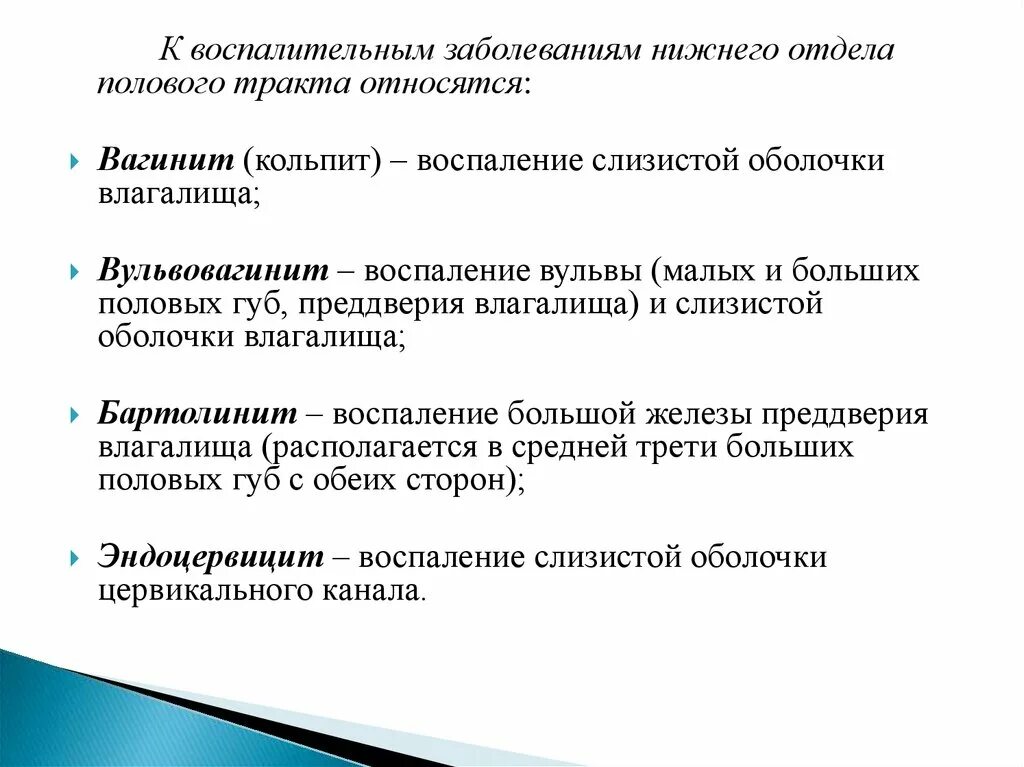 К воспалительным заболеваниям нижнего отдела полового тракта относятся:

Вагинит (кольпит) – воспаление слизистой оболочки влагалища;

Вульвовагинит – воспаление вульвы (малых и больших половых губ, преддверия влагалища) и слизистой оболочки влагалища;

Бартолинит – воспаление большой железы преддверия влагалища (располагается в средней трети больших половых губ с обеих сторон);

Эндоцервицит – воспаление слизистой оболочки цервикального канала.